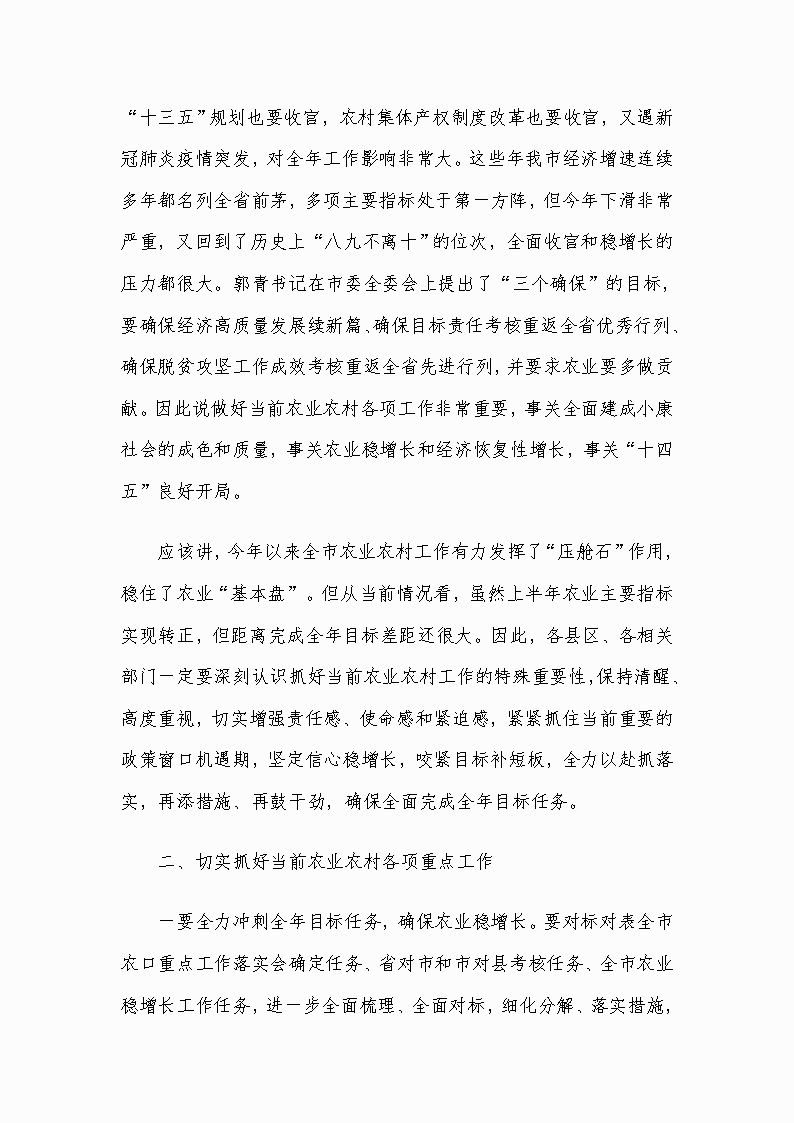 “十三五”规划也要收官，农村集体产权制度改革也要收官，又遇新冠肺炎疫情突发，对全年工作影响非常大。这些年我市经济增速连续多年都名列全省前茅，多项主要指标处于第一方阵，但今年下滑非常严重，又回到了历史上“八九不离十”的位次，全面收官和稳增长的压力都很大。郭青书记在市委全委会上提出了“三个确保”的目标，要确保经济高质量发展续新篇、确保目标责任考核重返全省优秀行列、确保脱贫攻坚工作成效考核重返全省先进行列，并要求农业要多做贡献。因此说做好当前农业农村各项工作非常重要，事关全面建成小康社会的成色和质量，事关农业稳增长和经济恢复性增长，事关“十四五”良好开局。

应该讲，今年以来全市农业农村工作有力发挥了“压舱石”作用，稳住了农业“基本盘”。但从当前情况看，虽然上半年农业主要指标实现转正，但距离完成全年目标差距还很大。因此，各县区、各相关部门一定要深刻认识抓好当前农业农村工作的特殊重要性，保持清醒、高度重视，切实增强责任感、使命感和紧迫感，紧紧抓住当前重要的政策窗口机遇期，坚定信心稳增长，咬紧目标补短板，全力以赴抓落实，再添措施、再鼓干劲，确保全面完成全年目标任务。

二、切实抓好当前农业农村各项重点工作

一要全力冲刺全年目标任务，确保农业稳增长。要对标对表全市农口重点工作落实会确定任务、省对市和市对县考核任务、全市农业稳增长工作任务，进一步全面梳理、全面对标，细化分解、落实措施，